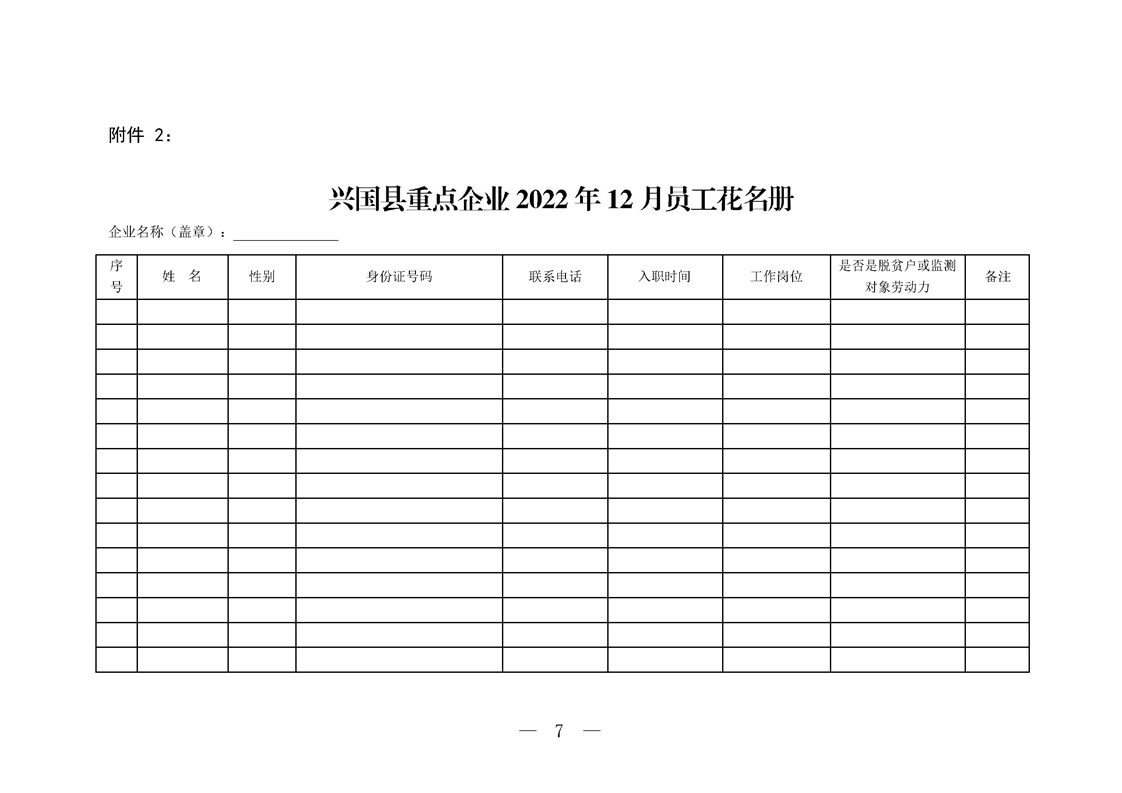 附件 2：

兴国县重点企业 2022 年 12 月员工花名册

企业名称（盖章）：______________

| 序号 | 姓 名 | 性别 | 身份证号码 | 联系电话 | 入职时间 | 工作岗位 | 是否是脱贫户或监测对象劳动力 | 备注 |
|---|---|---|---|---|---|---|---|---|
| | | | | | | | | |
| | | | | | | | | |
| | | | | | | | | |
| | | | | | | | | |
| | | | | | | | | |
| | | | | | | | | |
| | | | | | | | | |
| | | | | | | | | |
| | | | | | | | | |
| | | | | | | | | |
| | | | | | | | | |
| | | | | | | | | |
| | | | | | | | | |
| | | | | | | | | |
| | | | | | | | | |

— 7 —